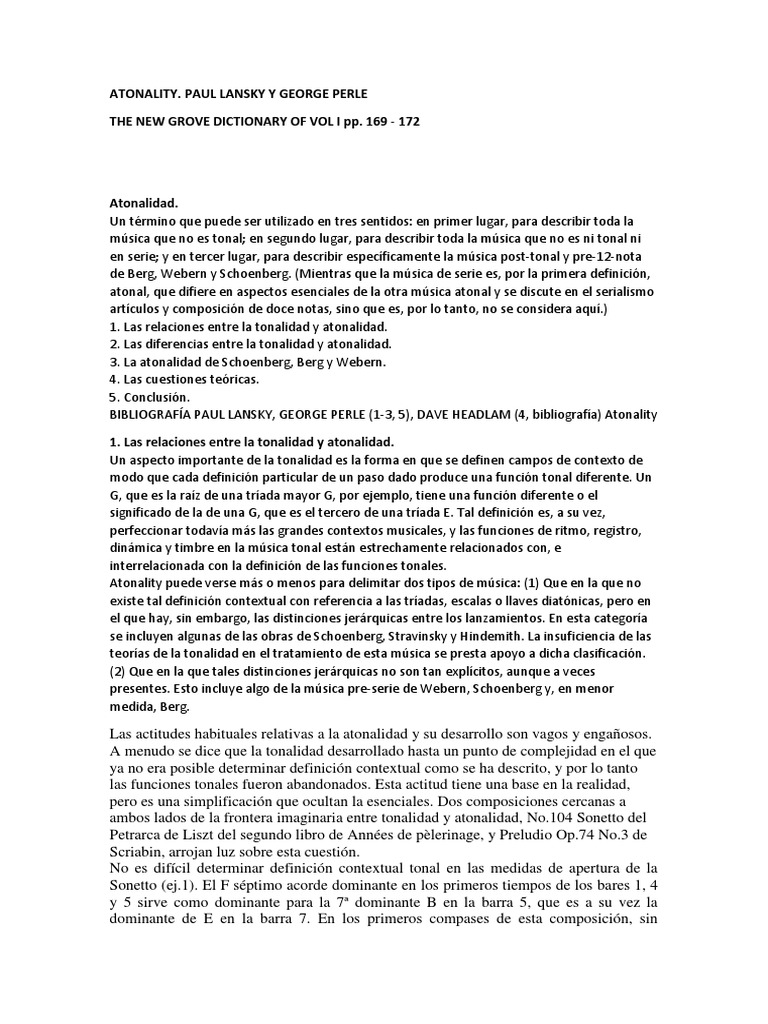 ATONALITY. PAUL LANSKY Y GEORGE PERLE

THE NEW GROVE DICTIONARY OF VOL I pp. 169 - 172

Atonalidad.
Un término que puede ser utilizado en tres sentidos: en primer lugar, para describir toda la música que no es tonal; en segundo lugar, para describir toda la música que no es ni tonal ni en serie; y en tercer lugar, para describir específicamente la música post-tonal y pre-12-nota de Berg, Webern y Schoenberg. (Mientras que la música de serie es, por la primera definición, atonal, que difiere en aspectos esenciales de la otra música atonal y se discute en el serialismo artículos y composición de doce notas, sino que es, por lo tanto, no se considera aquí.)
1. Las relaciones entre la tonalidad y atonalidad.
2. Las diferencias entre la tonalidad y atonalidad.
3. La atonalidad de Schoenberg, Berg y Webern.
4. Las cuestiones teóricas.
5. Conclusión.
BIBLIOGRAFÍA PAUL LANSKY, GEORGE PERLE (1-3, 5), DAVE HEADLAM (4, bibliografía) Atonality

1. Las relaciones entre la tonalidad y atonalidad.
Un aspecto importante de la tonalidad es la forma en que se definen campos de contexto de modo que cada definición particular de un paso dado produce una función tonal diferente. Un G, que es la raíz de una tríada mayor G, por ejemplo, tiene una función diferente o el significado de la de una G, que es el tercero de una tríada E. Tal definición es, a su vez, perfeccionar todavía más las grandes contextos musicales, y las funciones de ritmo, registro, dinámica y timbre en la música tonal están estrechamente relacionados con, e interrelacionada con la definición de las funciones tonales.
Atonality puede verse más o menos para delimitar dos tipos de música: (1) Que en la que no existe tal definición contextual con referencia a las tríadas, escalas o llaves diatónicas, pero en el que hay, sin embargo, las distinciones jerárquicas entre los lanzamientos. En esta categoría se incluyen algunas de las obras de Schoenberg, Stravinsky y Hindemith. La insuficiencia de las teorías de la tonalidad en el tratamiento de esta música se presta apoyo a dicha clasificación.
(2) Que en la que tales distinciones jerárquicas no son tan explícitos, aunque a veces presentes. Esto incluye algo de la música pre-serie de Webern, Schoenberg y, en menor medida, Berg.

Las actitudes habituales relativas a la atonalidad y su desarrollo son vagos y engañosos. A menudo se dice que la tonalidad desarrollado hasta un punto de complejidad en el que ya no era posible determinar definición contextual como se ha descrito, y por lo tanto las funciones tonales fueron abandonados. Esta actitud tiene una base en la realidad, pero es una simplificación que ocultan la esenciales. Dos composiciones cercanas a ambos lados de la frontera imaginaria entre tonalidad y atonalidad, No.104 Sonetto del Petrarca de Liszt del segundo libro de Années de pèlerinage, y Preludio Op.74 No.3 de Scriabin, arrojan luz sobre esta cuestión.
No es difícil determinar definición contextual tonal en las medidas de apertura de la Sonetto (ej.1). El F séptimo acorde dominante en los primeros tiempos de los bares 1, 4 y 5 sirve como dominante para la 7ª dominante B en la barra 5, que es a su vez la dominante de E en la barra 7. En los primeros compases de esta composición, sin